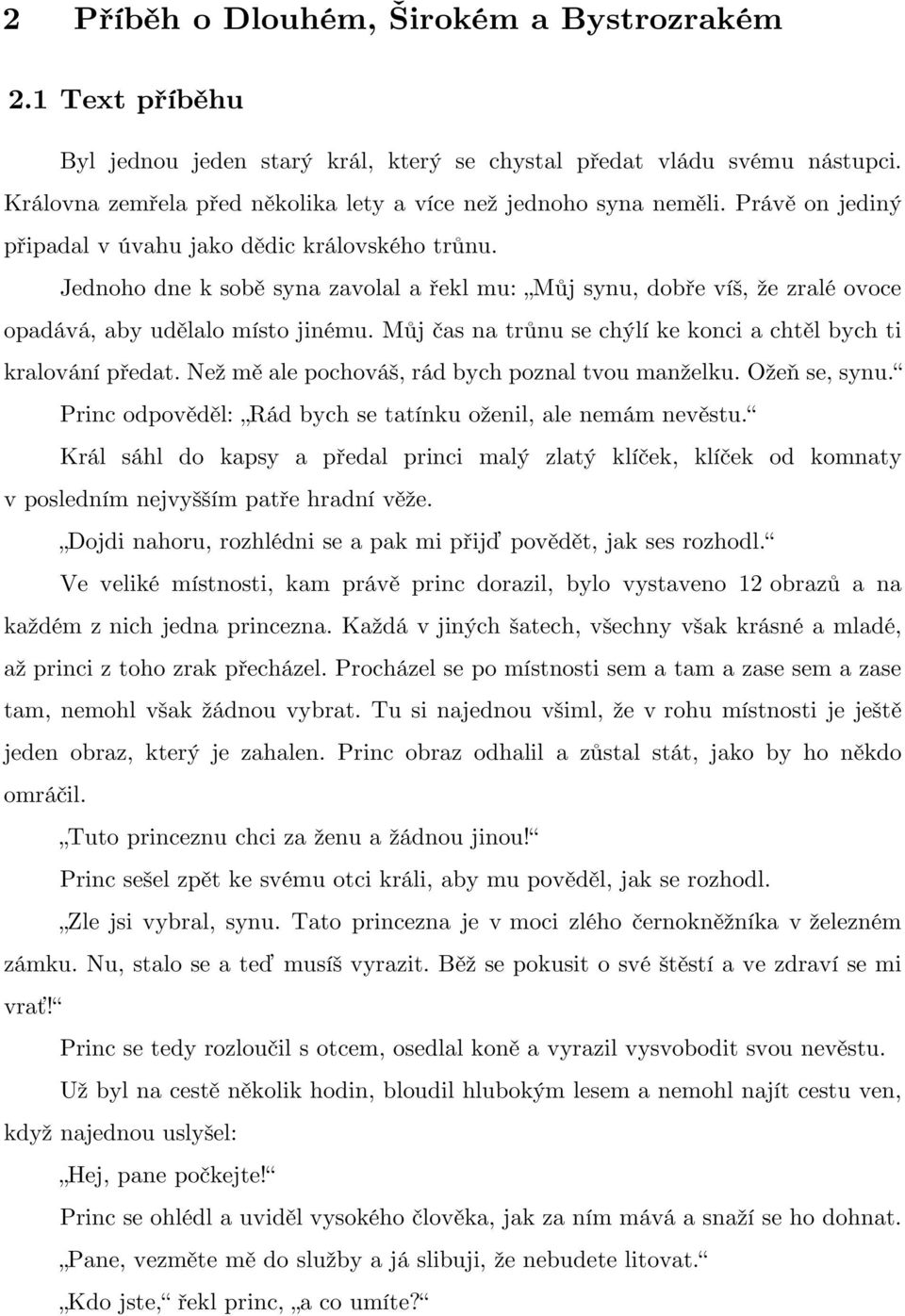 2 Příběh o Dlouhém, Širokém a Bystrozrakém

2.1 Text příběhu

Byl jednou jeden starý král, který se chystal předat vládu svému nástupci. Královna zemřela před několika lety a více než jednoho syna neměli. Právě on jediný připadal v úvahu jako dědic královského trůnu.

Jednoho dne k sobě syna zavolal a řekl mu: „Můj synu, dobře víš, že zralé ovoce opadává, aby udělalo místo jinému. Můj čas na trůnu se chýlí ke konci a chtěl bych ti kralování předat. Než mě ale pochováš, rád bych poznal tvou manželku. Ožeň se, synu.“

Princ odpověděl: „Rád bych se tatínku oženil, ale nemám nevěstu.“

Král sáhl do kapsy a předal princi malý zlatý klíček, klíček od komnaty v posledním nejvyšším patře hradní věže.

„Dojdi nahoru, rozhlédni se a pak mi přijď povědět, jak ses rozhodl.“

Ve veliké místnosti, kam právě princ dorazil, bylo vystaveno 12 obrazů a na každém z nich jedna princezna. Každá v jiných šatech, všechny však krásné a mladé, až princi z toho zrak přecházel. Procházel se po místnosti sem a tam a zase sem a zase tam, nemohl však žádnou vybrat. Tu si najednou všiml, že v rohu místnosti je ještě jeden obraz, který je zahalen. Princ obraz odhalil a zůstal stát, jako by ho někdo omráčil.

„Tuto princeznu chci za ženu a žádnou jinou!“

Princ sešel zpět ke svému otci králi, aby mu pověděl, jak se rozhodl.

„Zle jsi vybral, synu. Tato princezna je v moci zlého černokněžníka v železném zámku. Nu, stalo se a teď musíš vyrazit. Běž se pokusit o své štěstí a ve zdraví se mi vrať!“

Princ se tedy rozloučil s otcem, osedlal koně a vyrazil vysvobodit svou nevěstu.

Už byl na cestě několik hodin, bloudil hlubokým lesem a nemohl najít cestu ven, když najednou uslyšel:

„Hej, pane počkejte!“

Princ se ohlédl a uviděl vysokého člověka, jak za ním mává a snaží se ho dohnat.

„Pane, vezměte mě do služby a já slibuji, že nebudete litovat.“

„Kdo jste,“ řekl princ, „a co umíte?“